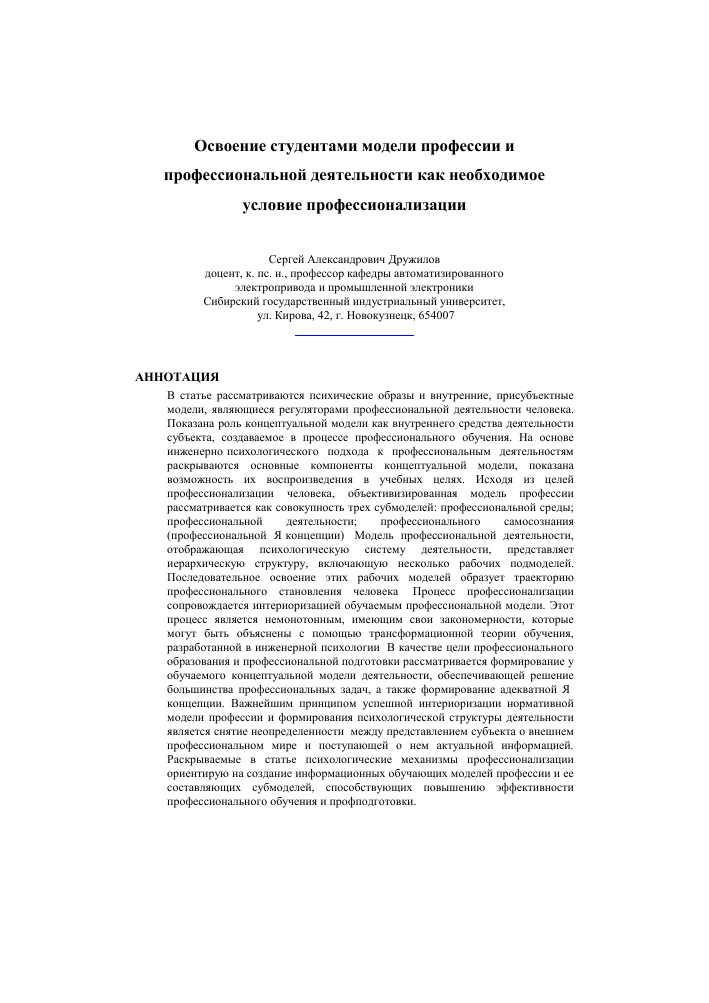 Освоение студентами модели профессии и профессиональной деятельности как необходимое условие профессионализации

Сергей Александрович Дружилов
доцент, к. пс. н., профессор кафедры автоматизированного электропривода и промышленной электроники
Сибирский государственный индустриальный университет,
ул. Кирова, 42, г. Новокузнецк, 654007

АННОТАЦИЯ

В статье рассматриваются психические образы и внутренние, присубъектные модели, являющиеся регуляторами профессиональной деятельности человека. Показана роль концептуальной модели как внутреннего средства деятельности субъекта, создаваемое в процессе профессионального обучения. На основе инженерно психологического подхода к профессиональным деятельностям раскрываются основные компоненты концептуальной модели, показана возможность их воспроизведения в учебных целях. Исходя из целей профессионализации человека, объективизированная модель профессии рассматривается как совокупность трех субмоделей: профессиональной среды; профессиональной деятельности; профессионального самосознания (профессиональной Я концепции) Модель профессиональной деятельности, отображающая психологическую систему деятельности, представляет иерархическую структуру, включающую несколько рабочих подмоделей. Последовательное освоение этих рабочих моделей образует траекторию профессионального становления человека Процесс профессионализации сопровождается интериоризацией обучаемым профессиональной модели. Этот процесс является немонотонным, имеющим свои закономерности, которые могут быть объяснены с помощью трансформационной теории обучения, разработанной в инженерной психологии В качестве цели профессионального образования и профессиональной подготовки рассматривается формирование у обучаемого концептуальной модели деятельности, обеспечивающей решение большинства профессиональных задач, а также формирование адекватной Я концепции. Важнейшим принципом успешной интериоризации нормативной модели профессии и формирования психологической структуры деятельности является снятие неопределенности между представлением субъекта о внешнем профессиональном мире и поступающей о нем актуальной информацией. Раскрываемые в статье психологические механизмы профессионализации ориентирую на создание информационных обучающих моделей профессии и ее составляющих субмоделей, способствующих повышению эффективности профессионального обучения и профподготовки.